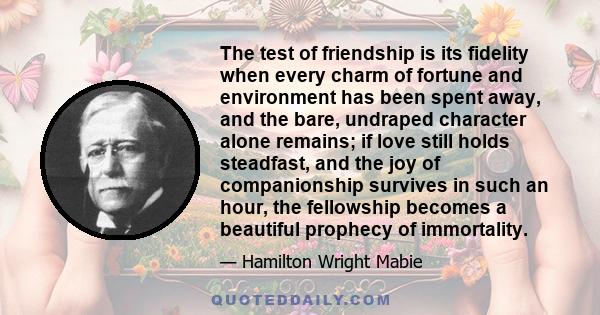 The test of friendship is its fidelity when every charm of fortune and environment has been spent away, and the bare, undraped character alone remains; if love still holds steadfast, and the joy of companionship survives in such an hour, the fellowship becomes a beautiful prophecy of immortality.

— Hamilton Wright Mabie

QUOTEDDAILY.COM